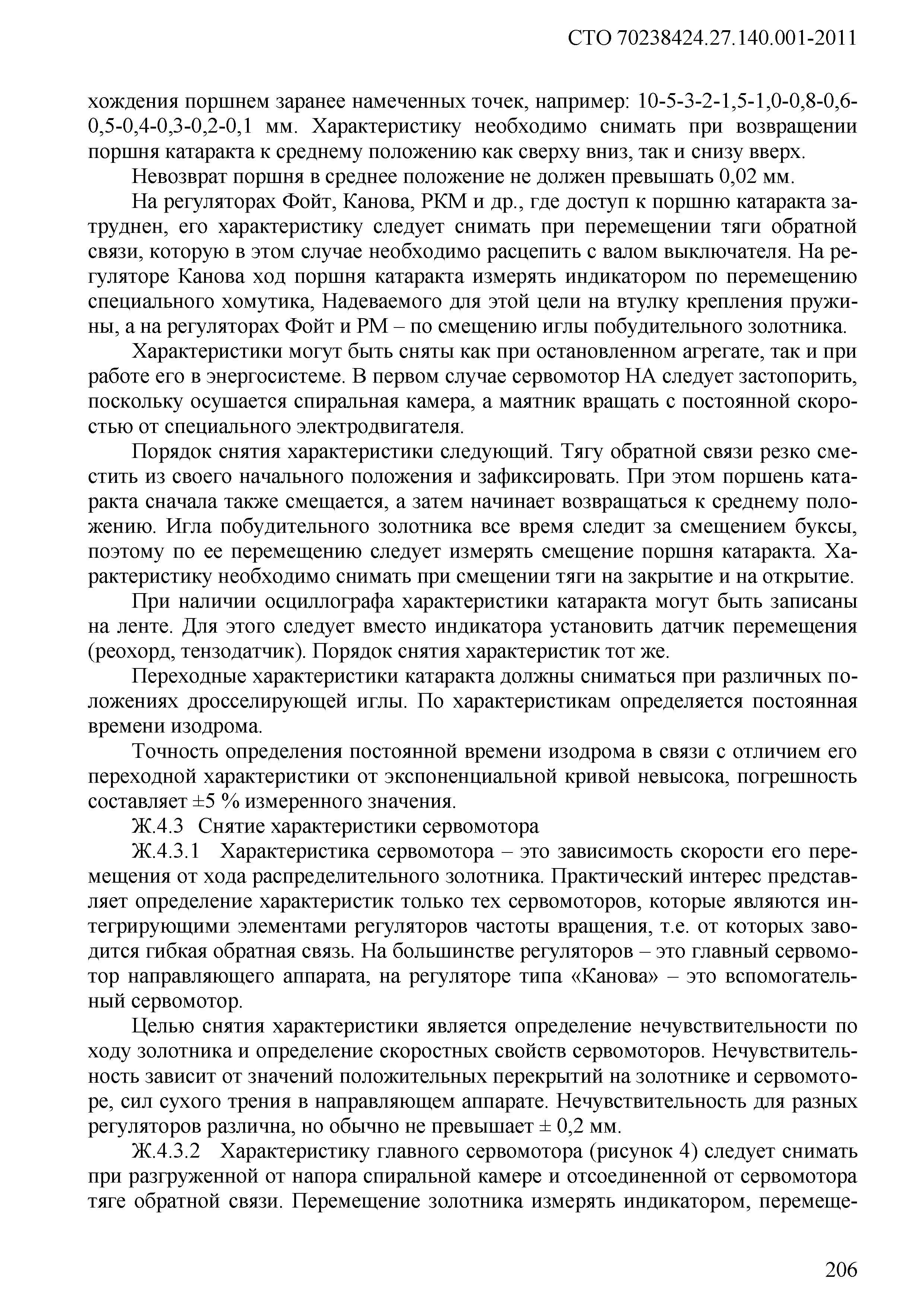 СТО 70238424.27.140.001-2011

хождения поршнем заранее намеченных точек, например: 10-5-3-2-1,5-1,0-0,8-0,6-0,5-0,4-0,3-0,2-0,1 мм. Характеристику необходимо снимать при возвращении поршня катаракта к среднему положению как сверху вниз, так и снизу вверх.

Невозврат поршня в среднее положение не должен превышать 0,02 мм.

На регуляторах Фойт, Канова, РКМ и др., где доступ к поршню катаракта затруднен, его характеристику следует снимать при перемещении тяги обратной связи, которую в этом случае необходимо расцепить с валом выключателя. На регуляторе Канова ход поршня катаракта измерять индикатором по перемещению специального хомутика, Надеваемого для этой цели на втулку крепления пружины, а на регуляторах Фойт и РМ – по смещению иглы побудительного золотника.

Характеристики могут быть сняты как при остановленном агрегате, так и при работе его в энергосистеме. В первом случае сервомотор НА следует застопорить, поскольку осушается спиральная камера, а маятник вращать с постоянной скоростью от специального электродвигателя.

Порядок снятия характеристики следующий. Тягу обратной связи резко сместить из своего начального положения и зафиксировать. При этом поршень катаракта сначала также смещается, а затем начинает возвращаться к среднему положению. Игла побудительного золотника все время следит за смещением буксы, поэтому по ее перемещению следует измерять смещение поршня катаракта. Характеристику необходимо снимать при смещении тяги на закрытие и на открытие.

При наличии осциллографа характеристики катаракта могут быть записаны на ленте. Для этого следует вместо индикатора установить датчик перемещения (реохорд, тензодатчик). Порядок снятия характеристик тот же.

Переходные характеристики катаракта должны сниматься при различных положениях дросселирующей иглы. По характеристикам определяется постоянная времени изодрома.

Точность определения постоянной времени изодрома в связи с отличием его переходной характеристики от экспоненциальной кривой невысока, погрешность составляет ±5 % измеренного значения.

Ж.4.3 Снятие характеристики сервомотора

Ж.4.3.1 Характеристика сервомотора – это зависимость скорости его перемещения от хода распределительного золотника. Практический интерес представляет определение характеристик только тех сервомоторов, которые являются интегрирующими элементами регуляторов частоты вращения, т.е. от которых заводится гибкая обратная связь. На большинстве регуляторов – это главный сервомотор направляющего аппарата, на регуляторе типа «Канова» – это вспомогательный сервомотор.

Целью снятия характеристики является определение нечувствительности по ходу золотника и определение скоростных свойств сервомоторов. Нечувствительность зависит от значений положительных перекрытий на золотнике и сервомоторе, сил сухого трения в направляющем аппарате. Нечувствительность для разных регуляторов различна, но обычно не превышает ± 0,2 мм.

Ж.4.3.2 Характеристику главного сервомотора (рисунок 4) следует снимать при разгруженной от напора спиральной камере и отсоединенной от сервомотора тяге обратной связи. Перемещение золотника измерять индикатором, перемеще-

206